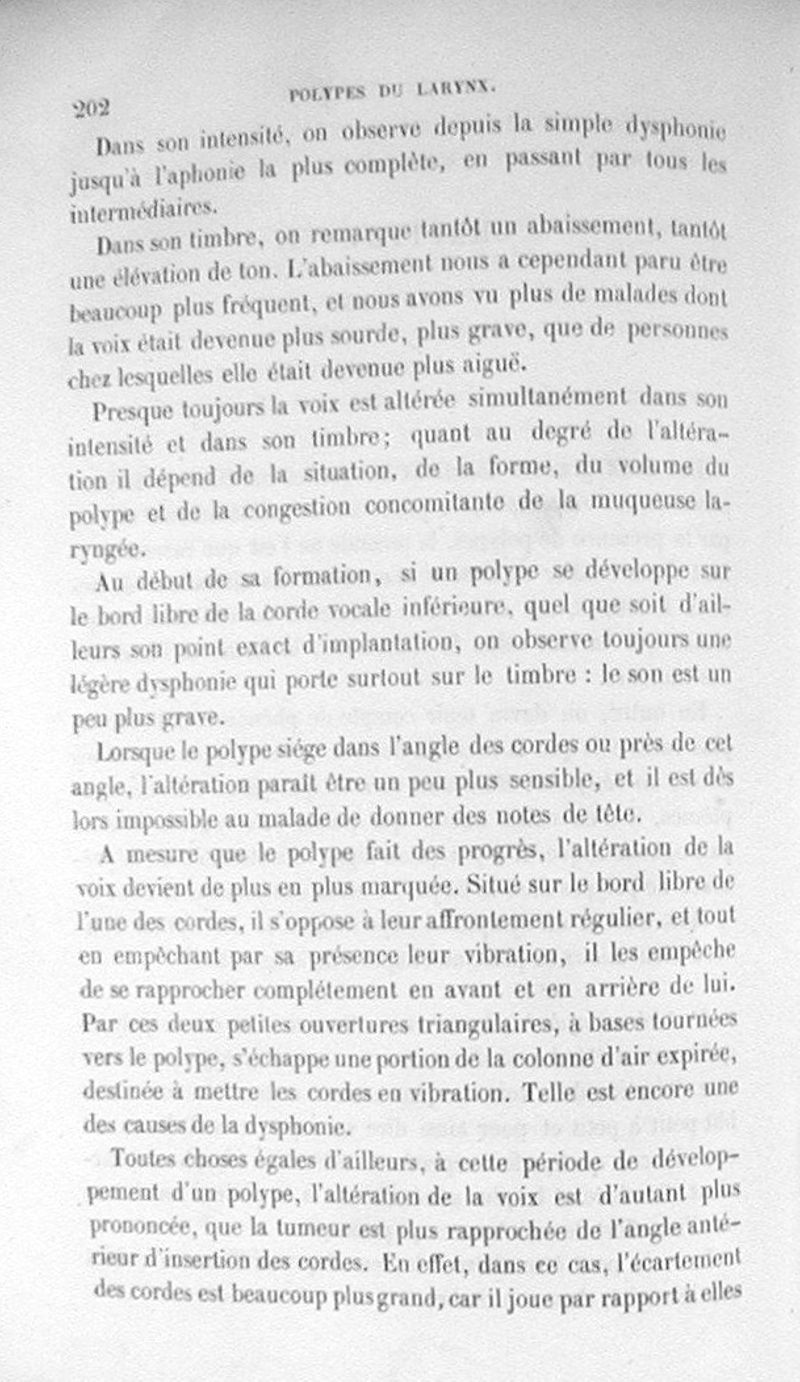 202 POLYPES DU LARYNX.

Dans son intensité, on observe depuis la simple dysphonie jusqu'à l'aphonie la plus complète, en passant par tous les intermédiaires.

Dans son timbre, on remarque tantôt un abaissement, tantôt une élévation de ton. L'abaissement nous a cependant paru être beaucoup plus fréquent, et nous avons vu plus de malades dont la voix était devenue plus sourde, plus grave, que de personnes chez lesquelles elle était devenue plus aiguë.

Presque toujours la voix est altérée simultanément dans son intensité et dans son timbre; quant au degré de l'altération il dépend de la situation, de la forme, du volume du polype et de la congestion concomitante de la muqueuse laryngée.

Au début de sa formation, si un polype se développe sur le bord libre de la corde vocale inférieure, quel que soit d'ailleurs son point exact d'implantation, on observe toujours une légère dysphonie qui porte surtout sur le timbre : le son est un peu plus grave.

Lorsque le polype siége dans l'angle des cordes ou près de cet angle, l'altération paraît être un peu plus sensible, et il est dès lors impossible au malade de donner des notes de tête.

A mesure que le polype fait des progrès, l'altération de la voix devient de plus en plus marquée. Situé sur le bord libre de l'une des cordes, il s'oppose à leur affrontement régulier, et tout en empêchant par sa présence leur vibration, il les empêche de se rapprocher complétement en avant et en arrière de lui. Par ces deux petites ouvertures triangulaires, à bases tournées vers le polype, s'échappe une portion de la colonne d'air expirée, destinée à mettre les cordes en vibration. Telle est encore une des causes de la dysphonie.

Toutes choses égales d'ailleurs, à cette période de développement d'un polype, l'altération de la voix est d'autant plus prononcée, que la tumeur est plus rapprochée de l'angle antérieur d'insertion des cordes. En effet, dans ce cas, l'écartement des cordes est beaucoup plus grand, car il joue par rapport à elles